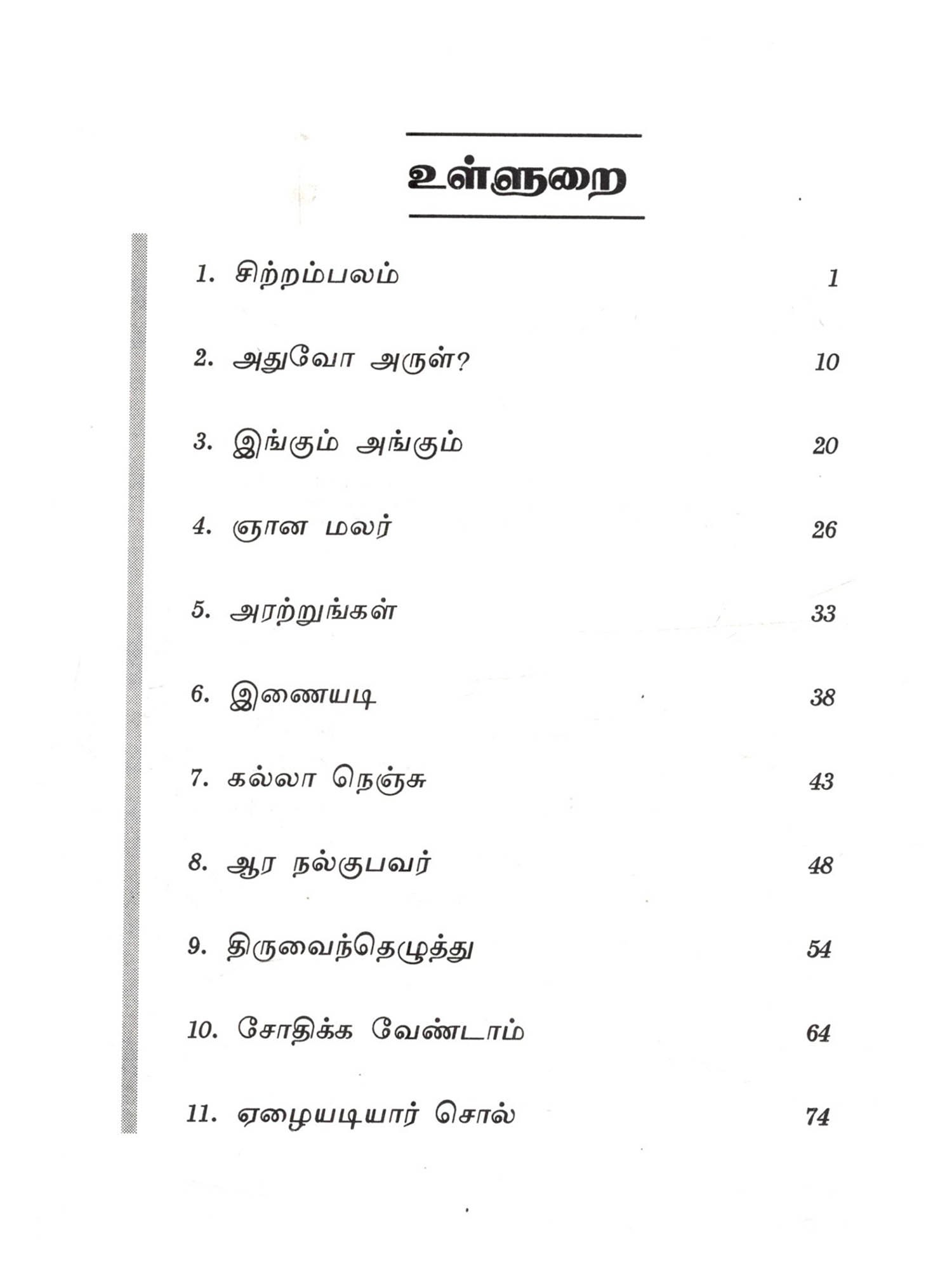 உள்ளுறை

1. சிற்றம்பலம் 1

2. அதுவோ அருள்? 10

3. இங்கும் அங்கும் 20

4. ஞான மலர் 26

5. அரற்றுங்கள் 33

6. இணையடி 38

7. கல்லா நெஞ்சு 43

8. ஆர நல்குபவர் 48

9. திருவைந்தெழுத்து 54

10. சோதிக்க வேண்டாம் 64

11. ஏழையடியார் சொல் 74